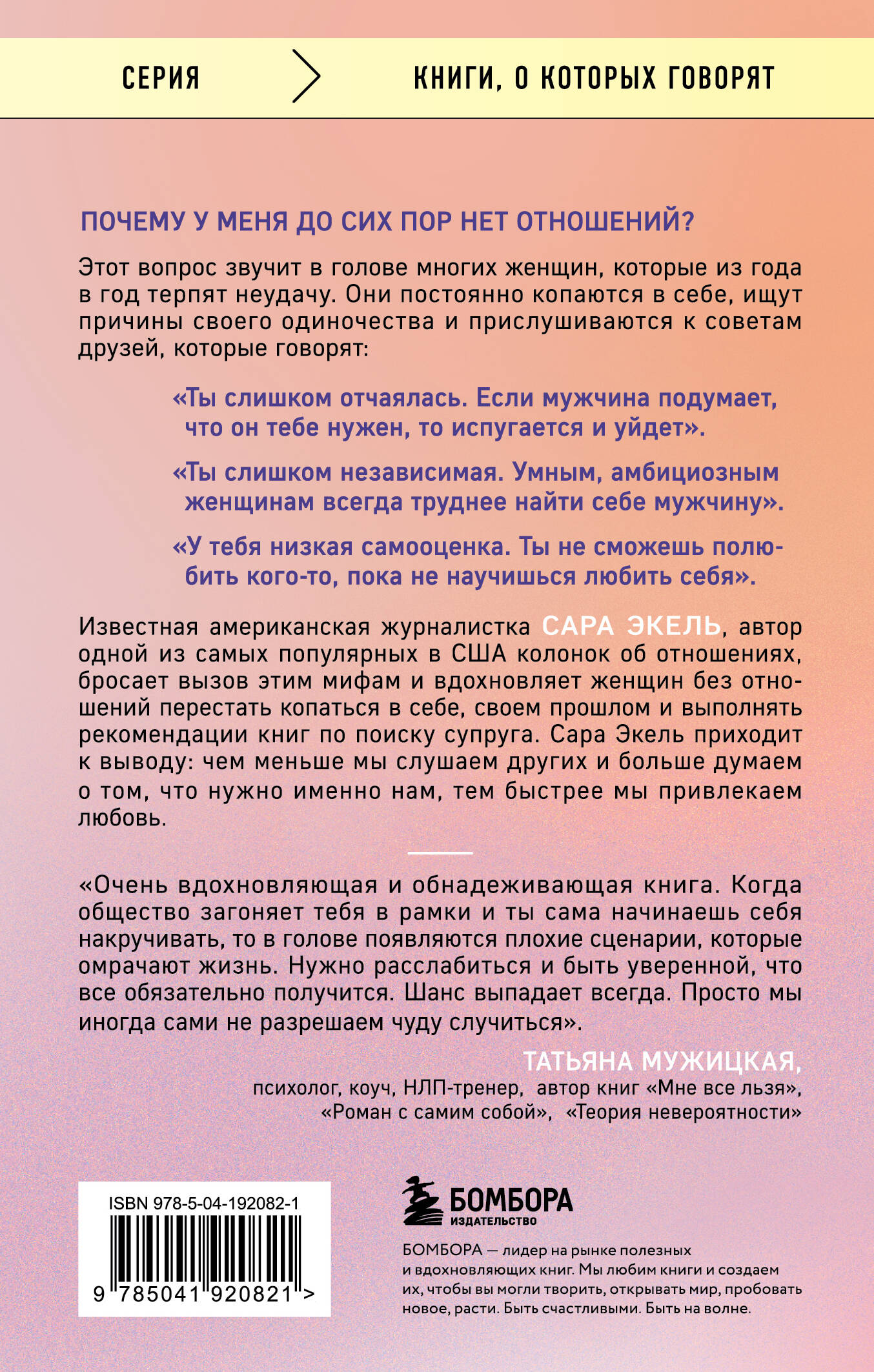 СЕРИЯ

КНИГИ, О КОТОРЫХ ГОВОРЯТ

ПОЧЕМУ У МЕНЯ ДО СИХ ПОР НЕТ ОТНОШЕНИЙ?

Этот вопрос звучит в голове многих женщин, которые из года в год терпят неудачу. Они постоянно копаются в себе, ищут причины своего одиночества и прислушиваются к советам друзей, которые говорят:

«Ты слишком отчаялась. Если мужчина подумает, что он тебе нужен, то испугается и уйдет».

«Ты слишком независимая. Умным, амбициозным женщинам всегда труднее найти себе мужчину».

«У тебя низкая самооценка. Ты не сможешь полюбить кого-то, пока не научишься любить себя».

Известная американская журналистка САРА ЭКЕЛЬ, автор одной из самых популярных в США колонок об отношениях, бросает вызов этим мифам и вдохновляет женщин без отношений перестать копаться в себе, своем прошлом и выполнять рекомендации книг по поиску супруга. Сара Экель приходит к выводу: чем меньше мы слушаем других и больше думаем о том, что нужно именно нам, тем быстрее мы привлекаем любовь.

«Очень вдохновляющая и обнадеживающая книга. Когда общество загоняет тебя в рамки и ты сама начинаешь себя накручивать, то в голове появляются плохие сценарии, которые омрачают жизнь. Нужно расслабиться и быть уверенной, что все обязательно получится. Шанс выпадает всегда. Просто мы иногда сами не разрешаем чуду случиться».

ТАТЬЯНА МУЖИЦКАЯ,
психолог, коуч, НЛП-тренер, автор книг «Мне все льзя»,
«Роман с самим собой», «Теория невероятности»

ISBN 978-5-04-192082-1

9 785041 920821 >

БОМБОРА
ИЗДАТЕЛЬСТВО

БОМБОРА — лидер на рынке полезных и вдохновляющих книг. Мы любим книги и создаем их, чтобы вы могли творить, открывать мир, пробовать новое, расти. Быть счастливыми. Быть на волне.